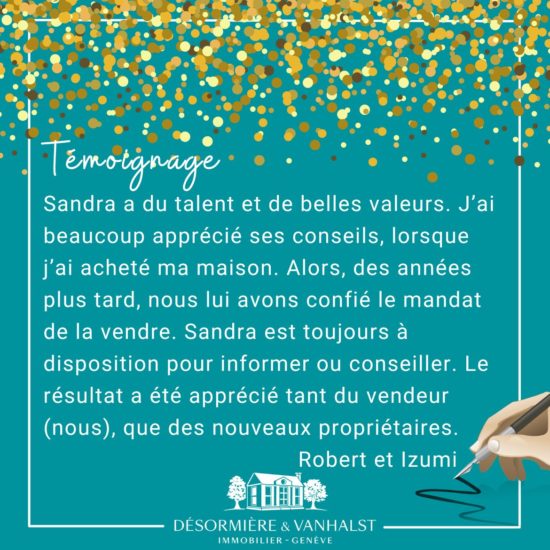 Témoignage

Sandra a du talent et de belles valeurs. J'ai beaucoup apprécié ses conseils, lorsque j'ai acheté ma maison. Alors, des années plus tard, nous lui avons confié le mandat de la vendre. Sandra est toujours à disposition pour informer ou conseiller. Le résultat a été apprécié tant du vendeur (nous), que des nouveaux propriétaires.

Robert et Izumi

DÉSORMIÈRE & VANHALST
IMMOBILIER - GENÈVE